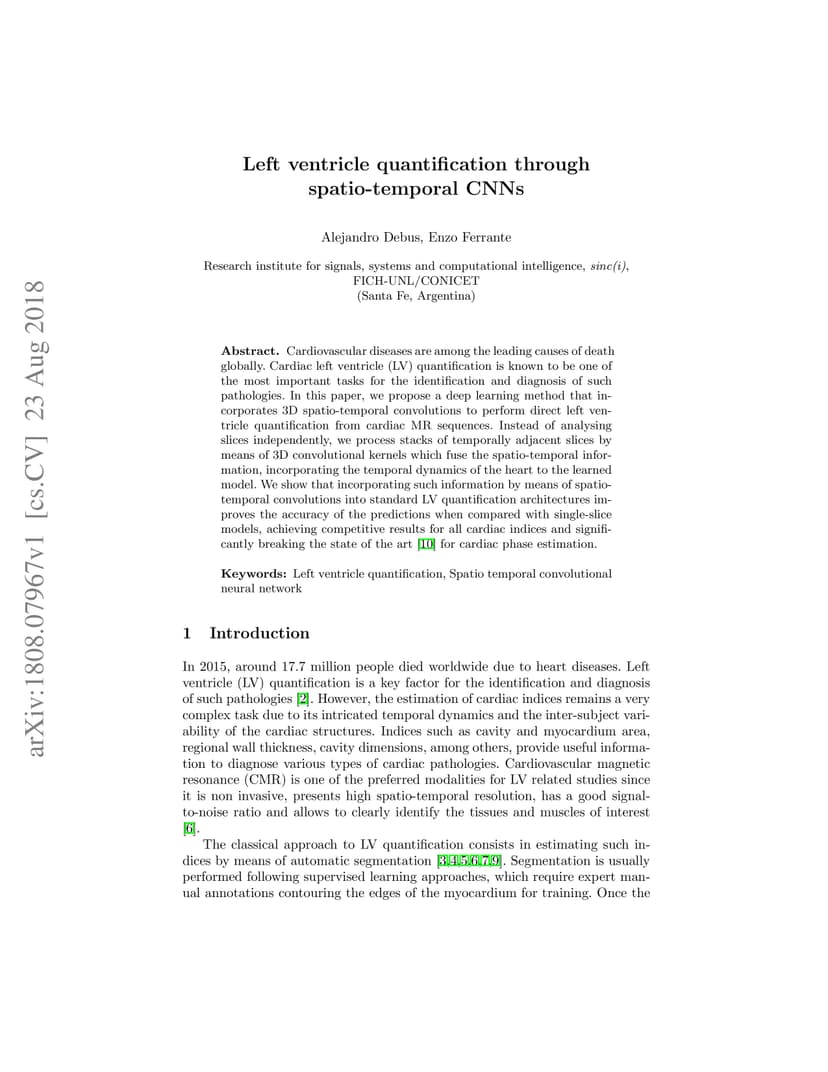 arXiv:1808.07967v1 [cs.CV] 23 Aug 2018

Left ventricle quantification through spatio-temporal CNNs

Alejandro Debus, Enzo Ferrante

Research institute for signals, systems and computational intelligence, sinc(i), FICH-UNL/CONICET (Santa Fe, Argentina)

Abstract. Cardiovascular diseases are among the leading causes of death globally. Cardiac left ventricle (LV) quantification is known to be one of the most important tasks for the identification and diagnosis of such pathologies. In this paper, we propose a deep learning method that incorporates 3D spatio-temporal convolutions to perform direct left ventricle quantification from cardiac MR sequences. Instead of analysing slices independently, we process stacks of temporally adjacent slices by means of 3D convolutional kernels which fuse the spatio-temporal information, incorporating the temporal dynamics of the heart to the learned model. We show that incorporating such information by means of spatio-temporal convolutions into standard LV quantification architectures improves the accuracy of the predictions when compared with single-slice models, achieving competitive results for all cardiac indices and significantly breaking the state of the art [10] for cardiac phase estimation.

Keywords: Left ventricle quantification, Spatio temporal convolutional neural network

1 Introduction

In 2015, around 17.7 million people died worldwide due to heart diseases. Left ventricle (LV) quantification is a key factor for the identification and diagnosis of such pathologies [2]. However, the estimation of cardiac indices remains a very complex task due to its intricated temporal dynamics and the inter-subject variability of the cardiac structures. Indices such as cavity and myocardium area, regional wall thickness, cavity dimensions, among others, provide useful information to diagnose various types of cardiac pathologies. Cardiovascular magnetic resonance (CMR) is one of the preferred modalities for LV related studies since it is non invasive, presents high spatio-temporal resolution, has a good signal-to-noise ratio and allows to clearly identify the tissues and muscles of interest [6].

The classical approach to LV quantification consists in estimating such indices by means of automatic segmentation [3,4,5,6,7,9]. Segmentation is usually performed following supervised learning approaches, which require expert manual annotations contouring the edges of the myocardium for training. Once the